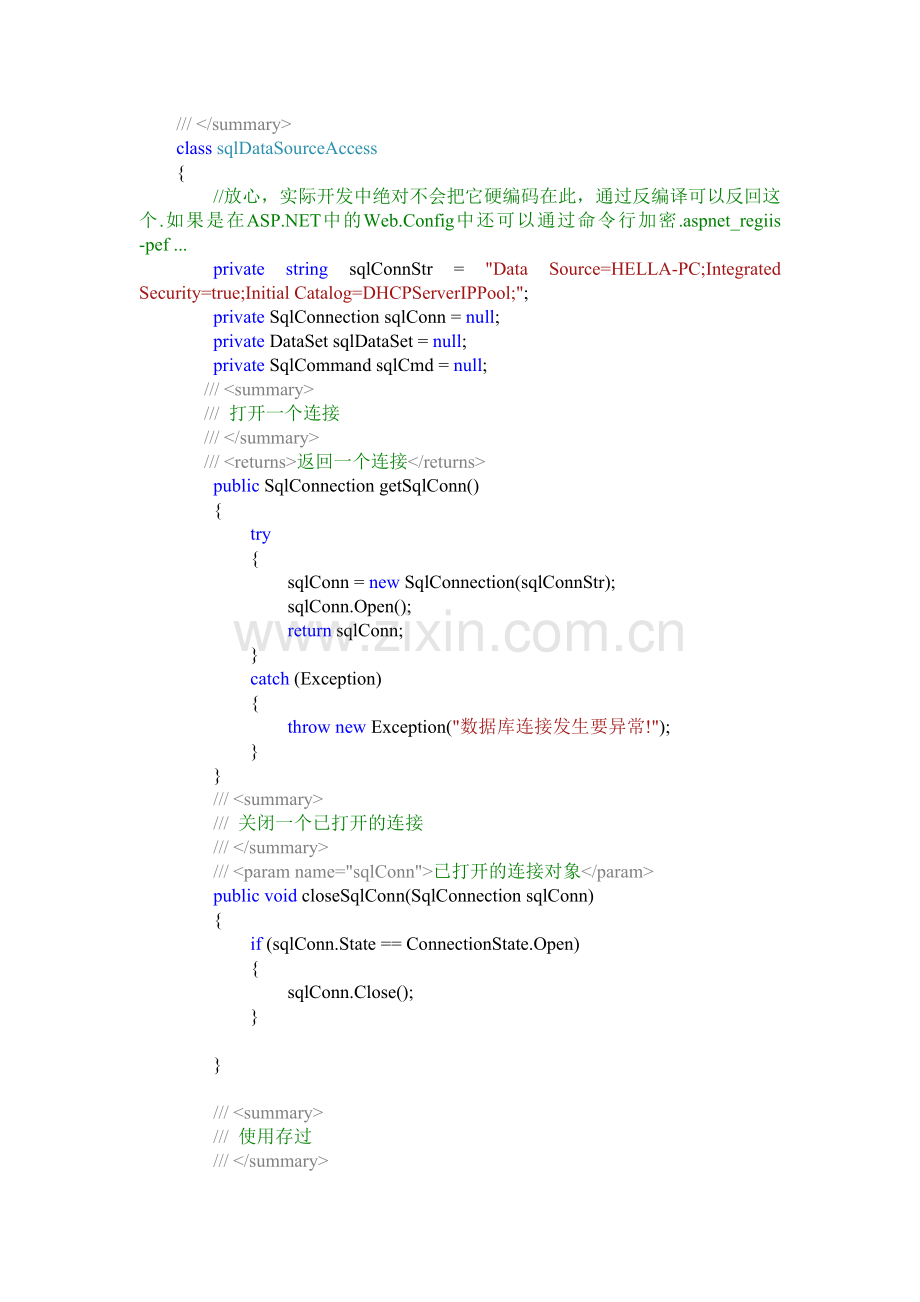 /// </summary>
class sqlDataSourceAccess
{
//放心，实际开发中绝对不会把它硬编码在此，通过反编译可以反回这个.如果是在ASP.NET中的Web.Config中还可以通过命令行加密.aspnet_regiis -pef ...
private string sqlConnStr = "Data Source=HELLA-PC;Integrated Security=true;Initial Catalog=DHCPServerIPPool;";
private SqlConnection sqlConn = null;
private DataSet sqlDataSet = null;
private SqlCommand sqlCmd = null;
/// <summary>
/// 打开一个连接
/// </summary>
/// <returns>返回一个连接</returns>
public SqlConnection getSqlConn()
{
try
{
sqlConn = new SqlConnection(sqlConnStr);
sqlConn.Open();
return sqlConn;
}
catch (Exception)
{
throw new Exception("数据库连接发生要异常!");
}
}
/// <summary>
/// 关闭一个已打开的连接
/// </summary>
/// <param name="sqlConn">已打开的连接对象</param>
public void closeSqlConn(SqlConnection sqlConn)
{
if (sqlConn.State == ConnectionState.Open)
{
sqlConn.Close();
}

}

/// <summary>
/// 使用存过
/// </summary>

www.zixin.com.cn